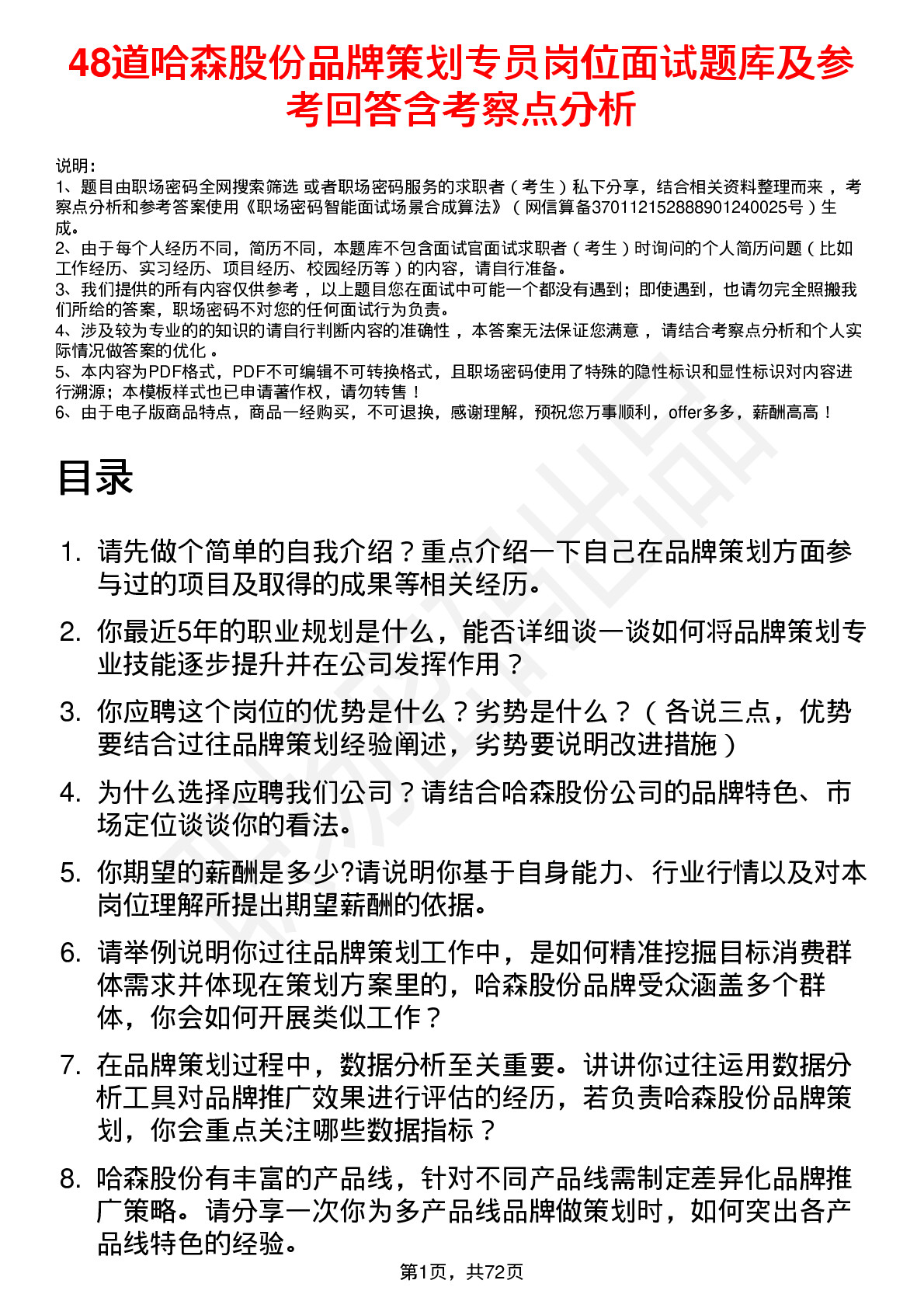 48道哈森股份品牌策划专员岗位面试题库及参考回答含考察点分析

说明：
1、题目由职场密码全网搜索筛选 或者职场密码服务的求职者（考生）私下分享，结合相关资料整理而来 ，考察点分析和参考答案使用《职场密码智能面试场景合成算法》（网信算备370112152888901240025号）生成。
2、由于每个人经历不同，简历不同，本题库不包含面试官面试求职者（考生）时询问的个人简历问题（比如工作经历、实习经历、项目经历、校园经历等）的内容，请自行准备。
3、我们提供的所有内容仅供参考 ，以上题目您在面试中可能一个都没有遇到；即使遇到，也请勿完全照搬我们所给的答案，职场密码不对您的任何面试行为负责。
4、涉及较为专业的的知识的请自行判断内容的准确性 ，本答案无法保证您满意 ，请结合考察点分析和个人实际情况做答案的优化 。
5、本内容为PDF格式，PDF不可编辑不可转换格式，且职场密码使用了特殊的隐性标识和显性标识对内容进行溯源；本模板样式也已申请著作权，请勿转售！
6、由于电子版商品特点，商品一经购买，不可退换，感谢理解，预祝您万事顺利，offer多多，薪酬高高！

目录

1. 请先做个简单的自我介绍？重点介绍一下自己在品牌策划方面参与过的项目及取得的成果等相关经历。
2. 你最近5年的职业规划是什么，能否详细谈一谈如何将品牌策划专业技能逐步提升并在公司发挥作用？
3. 你应聘这个岗位的优势是什么？劣势是什么？（各说三点，优势要结合过往品牌策划经验阐述，劣势要说明改进措施）
4. 为什么选择应聘我们公司？请结合哈森股份公司的品牌特色、市场定位谈谈你的看法。
5. 你期望的薪酬是多少?请说明你基于自身能力、行业行情以及对本岗位理解所提出期望薪酬的依据。
6. 请举例说明你过往品牌策划工作中，是如何精准挖掘目标消费群体需求并体现在策划方案里的，哈森股份品牌受众涵盖多个群体，你会如何开展类似工作？
7. 在品牌策划过程中，数据分析至关重要。讲讲你过往运用数据分析工具对品牌推广效果进行评估的经历，若负责哈森股份品牌策划，你会重点关注哪些数据指标？
8. 哈森股份有丰富的产品线，针对不同产品线需制定差异化品牌推广策略。请分享一次你为多产品线品牌做策划时，如何突出各产品线特色的经验。

第1页，共72页